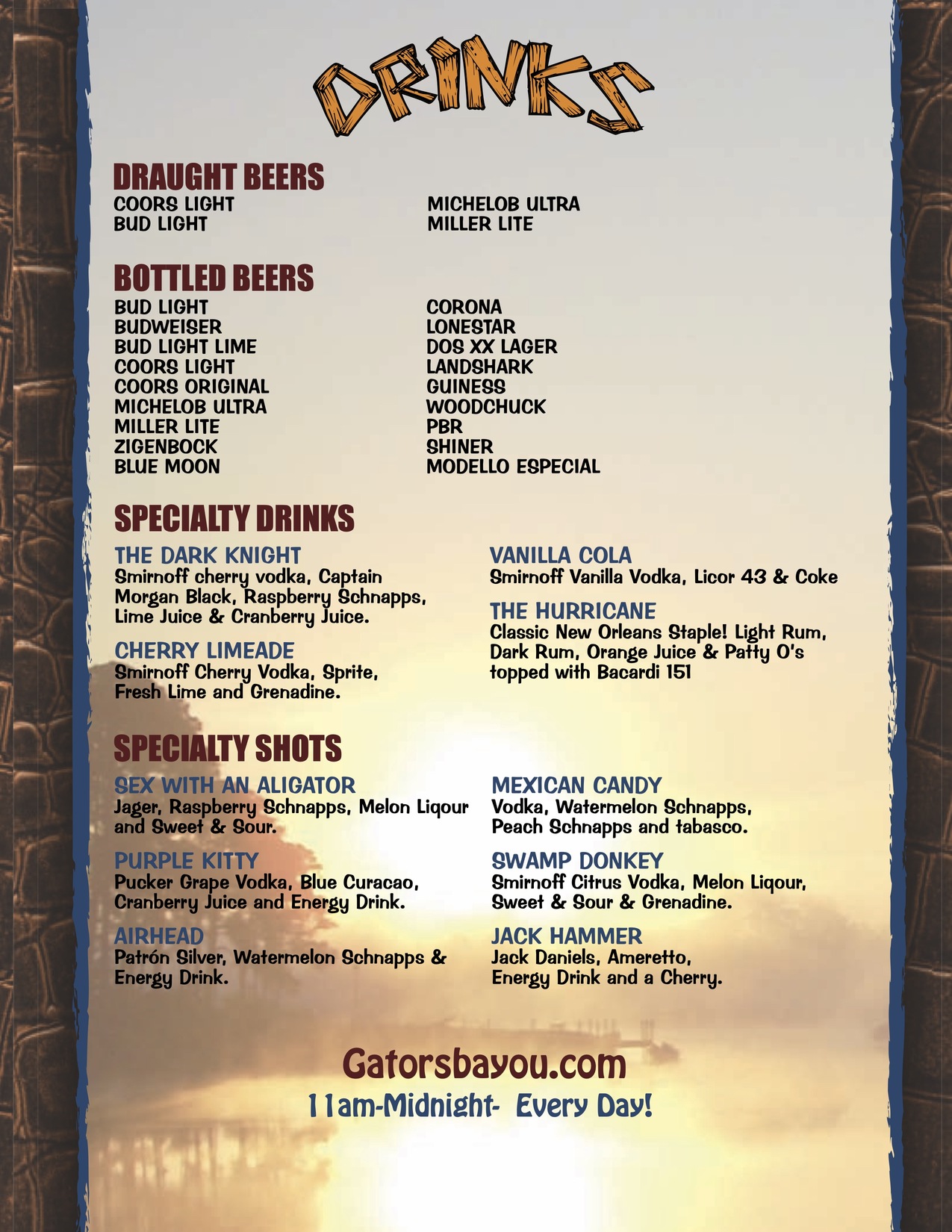 DRINKS

DRAUGHT BEERS

COORS LIGHT
BUD LIGHT

MICHELOB ULTRA
MILLER LITE

BOTTLED BEERS

BUD LIGHT
BUDWEISER
BUD LIGHT LIME
COORS LIGHT
COORS ORIGINAL
MICHELOB ULTRA
MILLER LITE
ZIGENBOCK
BLUE MOON

CORONA
LONESTAR
DOS XX LAGER
LANDSHARK
GUINESS
WOODCHUCK
PBR
SHINER
MODELLO ESPECIAL

SPECIALTY DRINKS

THE DARK KNIGHT
Smirnoff cherry vodka, Captain Morgan Black, Raspberry Schnapps, Lime Juice & Cranberry Juice.

CHERRY LIMEADE
Smirnoff Cherry Vodka, Sprite, Fresh Lime and Grenadine.

VANILLA COLA
Smirnoff Vanilla Vodka, Licor 43 & Coke

THE HURRICANE
Classic New Orleans Staple! Light Rum, Dark Rum, Orange Juice & Patty O's topped with Bacardi 151

SPECIALTY SHOTS

SEX WITH AN ALIGATOR
Jager, Raspberry Schnapps, Melon Liqour and Sweet & Sour.

PURPLE KITTY
Pucker Grape Vodka, Blue Curacao, Cranberry Juice and Energy Drink.

AIRHEAD
Patrón Silver, Watermelon Schnapps & Energy Drink.

MEXICAN CANDY
Vodka, Watermelon Schnapps, Peach Schnapps and tabasco.

SWAMP DONKEY
Smirnoff Citrus Vodka, Melon Liqour, Sweet & Sour & Grenadine.

JACK HAMMER
Jack Daniels, Ameretto, Energy Drink and a Cherry.

Gatorsbayou.com
11am-Midnight- Every Day!